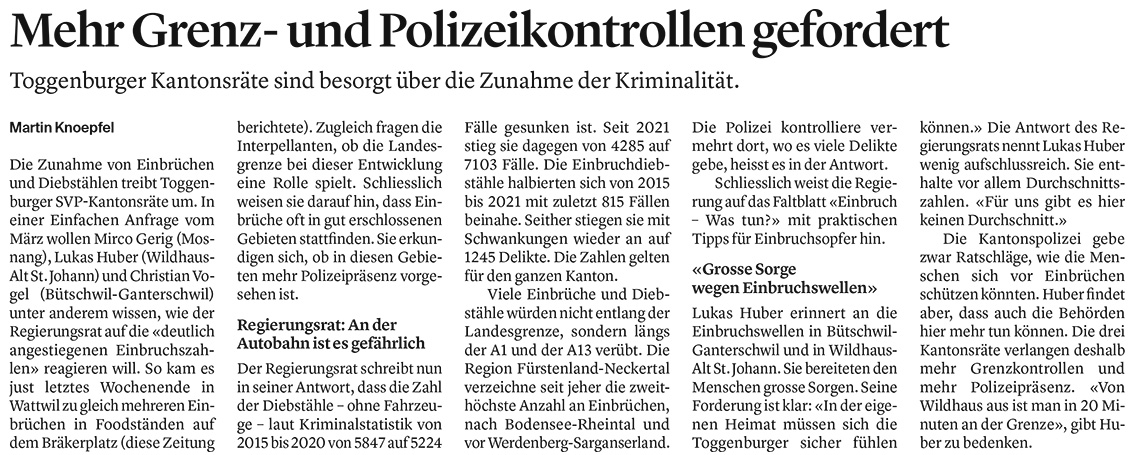 Mehr Grenz- und Polizeikontrollen gefordert

Toggenburger Kantonsräte sind besorgt über die Zunahme der Kriminalität.

Martin Knoepfel

Die Zunahme von Einbrüchen und Diebstählen treibt Toggenburger SVP-Kantonsräte um. In einer Einfachen Anfrage vom März wollen Mirco Gerig (Mosnang), Lukas Huber (Wildhaus-Alt St. Johann) und Christian Vogel (Bütschwil-Ganterschwil) unter anderem wissen, wie der Regierungsrat auf die «deutlich angestiegenen Einbruchszahlen» reagieren will. So kam es just letztes Wochenende in Wattwil zu gleich mehreren Einbrüchen in Foodständen auf dem Bräkerplatz (diese Zeitung berichtete). Zugleich fragen die Interpellanten, ob die Landesgrenze bei dieser Entwicklung eine Rolle spielt. Schliesslich weisen sie darauf hin, dass Einbrüche oft in gut erschlossenen Gebieten stattfinden. Sie erkundigen sich, ob in diesen Gebieten mehr Polizeipräsenz vorgesehen ist.

Regierungsrat: An der Autobahn ist es gefährlich

Der Regierungsrat schreibt nun in seiner Antwort, dass die Zahl der Diebstähle – ohne Fahrzeuge – laut Kriminalstatistik von 2015 bis 2020 von 5847 auf 5224 Fälle gesunken ist. Seit 2021 stieg sie dagegen von 4285 auf 7103 Fälle. Die Einbruchdiebstähle halbierten sich von 2015 bis 2021 mit zuletzt 815 Fällen beinahe. Seither stiegen sie mit Schwankungen wieder an auf 1245 Delikte. Die Zahlen gelten für den ganzen Kanton.

Viele Einbrüche und Diebstähle würden nicht entlang der Landesgrenze, sondern längs der A1 und der A13 verübt. Die Region Fürstenland-Neckertal verzeichne seit jeher die zweithöchste Anzahl an Einbrüchen, nach Bodensee-Rheintal und vor Werdenberg-Sarganserland. Die Polizei kontrolliere vermehrt dort, wo es viele Delikte gebe, heisst es in der Antwort.

Schliesslich weist die Regierung auf das Faltblatt «Einbruch – Was tun?» mit praktischen Tipps für Einbruchsopfer hin.

«Grosse Sorge wegen Einbruchswellen»

Lukas Huber erinnert an die Einbruchswellen in Bütschwil-Ganterschwil und in Wildhaus-Alt St. Johann. Sie bereiteten den Menschen grosse Sorgen. Seine Forderung ist klar: «In der eigenen Heimat müssen sich die Toggenburger sicher fühlen können.» Die Antwort des Regierungsrats nennt Lukas Huber wenig aufschlussreich. Sie enthalte vor allem Durchschnittszahlen. «Für uns gibt es hier keinen Durchschnitt.»

Die Kantonspolizei gebe zwar Ratschläge, wie die Menschen sich vor Einbrüchen schützen könnten. Huber findet aber, dass auch die Behörden hier mehr tun können. Die drei Kantonsräte verlangen deshalb mehr Grenzkontrollen und mehr Polizeipräsenz. «Von Wildhaus aus ist man in 20 Minuten an der Grenze», gibt Huber zu bedenken.